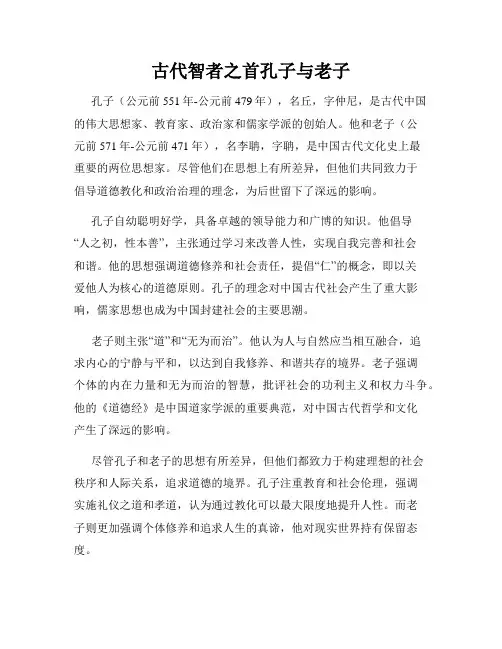 古代智者之首孔子与老子

孔子（公元前 551 年-公元前 479 年），名丘，字仲尼，是古代中国的伟大思想家、教育家、政治家和儒家学派的创始人。他和老子（公元前 571 年-公元前 471 年），名李聃，字聃，是中国古代文化史上最重要的两位思想家。尽管他们在思想上有所差异，但他们共同致力于倡导道德教化和政治治理的理念，为后世留下了深远的影响。

孔子自幼聪明好学，具备卓越的领导能力和广博的知识。他倡导“人之初，性本善”，主张通过学习来改善人性，实现自我完善和社会和谐。他的思想强调道德修养和社会责任，提倡“仁”的概念，即以关爱他人为核心的道德原则。孔子的理念对中国古代社会产生了重大影响，儒家思想也成为中国封建社会的主要思潮。

老子则主张“道”和“无为而治”。他认为人与自然应当相互融合，追求内心的宁静与平和，以达到自我修养、和谐共存的境界。老子强调个体的内在力量和无为而治的智慧，批评社会的功利主义和权力斗争。他的《道德经》是中国道家学派的重要典范，对中国古代哲学和文化产生了深远的影响。

尽管孔子和老子的思想有所差异，但他们都致力于构建理想的社会秩序和人际关系，追求道德的境界。孔子注重教育和社会伦理，强调实施礼仪之道和孝道，认为通过教化可以最大限度地提升人性。而老子则更加强调个体修养和追求人生的真谛，他对现实世界持有保留态度。